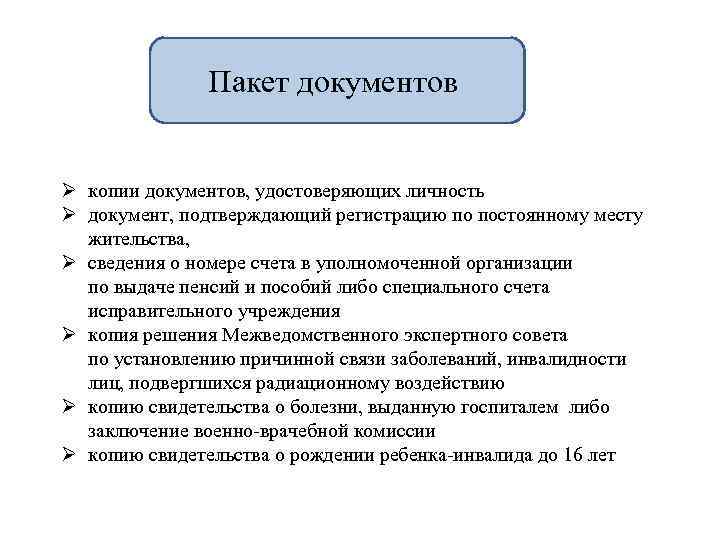 Пакет документов

➢ копии документов, удостоверяющих личность
➢ документ, подтверждающий регистрацию по постоянному месту жительства,
➢ сведения о номере счета в уполномоченной организации по выдаче пенсий и пособий либо специального счета исправительного учреждения
➢ копия решения Межведомственного экспертного совета по установлению причинной связи заболеваний, инвалидности лиц, подвергшихся радиационному воздействию
➢ копию свидетельства о болезни, выданную госпиталем либо заключение военно-врачебной комиссии
➢ копию свидетельства о рождении ребенка-инвалида до 16 лет